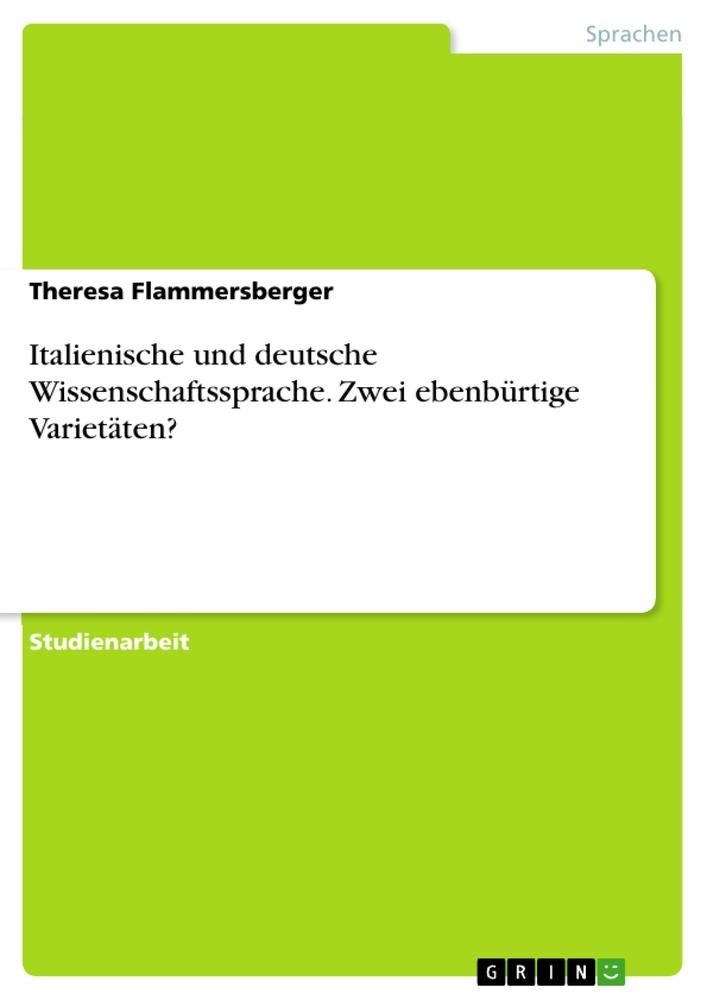 Sprachen

Theresa Flammersberger

Italienische und deutsche Wissenschaftssprache. Zwei ebenbürtige Varietäten?

Studienarbeit

GRIN